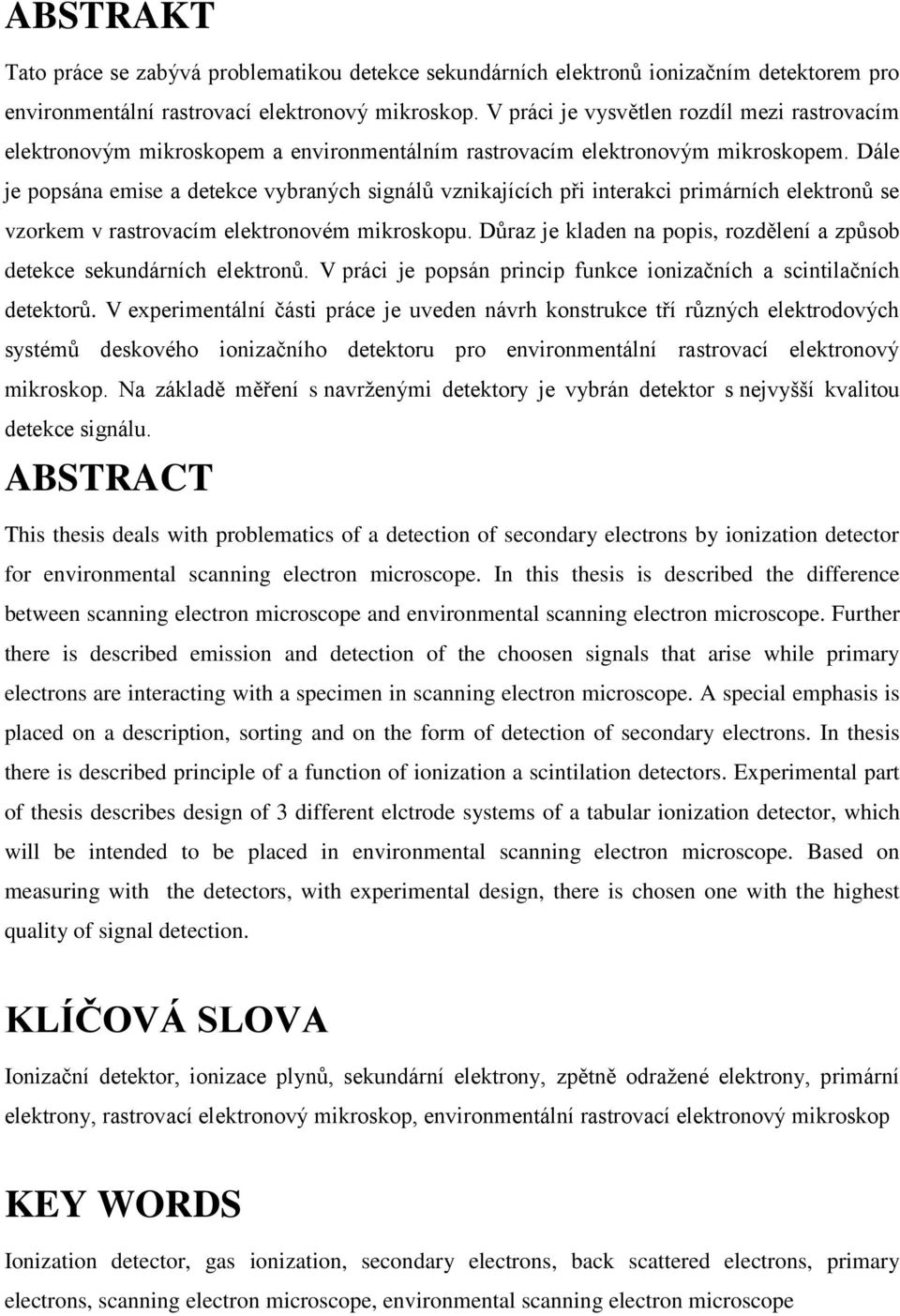 ABSTRAKT

Tato práce se zabývá problematikou detekce sekundárních elektronů ionizačním detektorem pro environmentální rastrovací elektronový mikroskop. V práci je vysvětlen rozdíl mezi rastrovacím elektronovým mikroskopem a environmentálním rastrovacím elektronovým mikroskopem. Dále je popsána emise a detekce vybraných signálů vznikajících při interakci primárních elektronů se vzorkem v rastrovacím elektronovém mikroskopu. Důraz je kladen na popis, rozdělení a způsob detekce sekundárních elektronů. V práci je popsán princip funkce ionizačních a scintilačních detektorů. V experimentální části práce je uveden návrh konstrukce tří různých elektrodových systémů deskového ionizačního detektoru pro environmentální rastrovací elektronový mikroskop. Na základě měření s navrženými detektory je vybrán detektor s nejvyšší kvalitou detekce signálu.

ABSTRACT

This thesis deals with problematics of a detection of secondary electrons by ionization detector for environmental scanning electron microscope. In this thesis is described the difference between scanning electron microscope and environmental scanning electron microscope. Further there is described emission and detection of the choosen signals that arise while primary electrons are interacting with a specimen in scanning electron microscope. A special emphasis is placed on a description, sorting and on the form of detection of secondary electrons. In thesis there is described principle of a function of ionization a scintilation detectors. Experimental part of thesis describes design of 3 different elctrode systems of a tabular ionization detector, which will be intended to be placed in environmental scanning electron microscope. Based on measuring with the detectors, with experimental design, there is chosen one with the highest quality of signal detection.

KLÍČOVÁ SLOVA

Ionizační detektor, ionizace plynů, sekundární elektrony, zpětně odražené elektrony, primární elektrony, rastrovací elektronový mikroskop, environmentální rastrovací elektronový mikroskop

KEY WORDS

Ionization detector, gas ionization, secondary electrons, back scattered electrons, primary electrons, scanning electron microscope, environmental scanning electron microscope